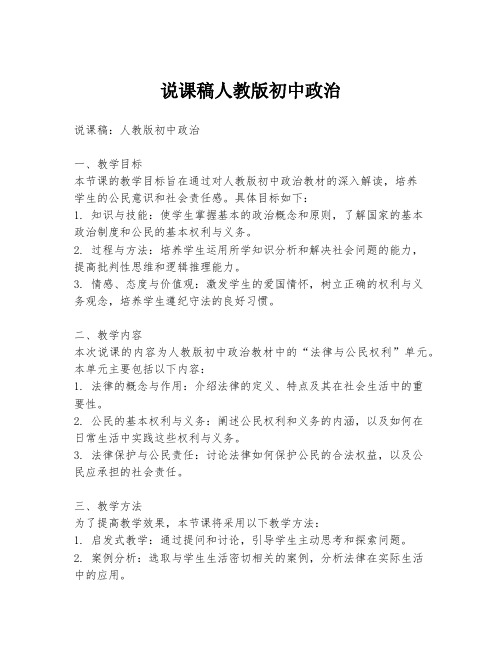 说课稿人教版初中政治

说课稿：人教版初中政治

一、教学目标
本节课的教学目标旨在通过对人教版初中政治教材的深入解读，培养学生的公民意识和社会责任感。具体目标如下：
1. 知识与技能：使学生掌握基本的政治概念和原则，了解国家的基本政治制度和公民的基本权利与义务。
2. 过程与方法：培养学生运用所学知识分析和解决社会问题的能力，提高批判性思维和逻辑推理能力。
3. 情感、态度与价值观：激发学生的爱国情怀，树立正确的权利与义务观念，培养学生遵纪守法的良好习惯。

二、教学内容
本次说课的内容为人教版初中政治教材中的“法律与公民权利”单元。本单元主要包括以下内容：
1. 法律的概念与作用：介绍法律的定义、特点及其在社会生活中的重要性。
2. 公民的基本权利与义务：阐述公民权利和义务的内涵，以及如何在日常生活中实践这些权利与义务。
3. 法律保护与公民责任：讨论法律如何保护公民的合法权益，以及公民应承担的社会责任。

三、教学方法
为了提高教学效果，本节课将采用以下教学方法：
1. 启发式教学：通过提问和讨论，引导学生主动思考和探索问题。
2. 案例分析：选取与学生生活密切相关的案例，分析法律在实际生活中的应用。